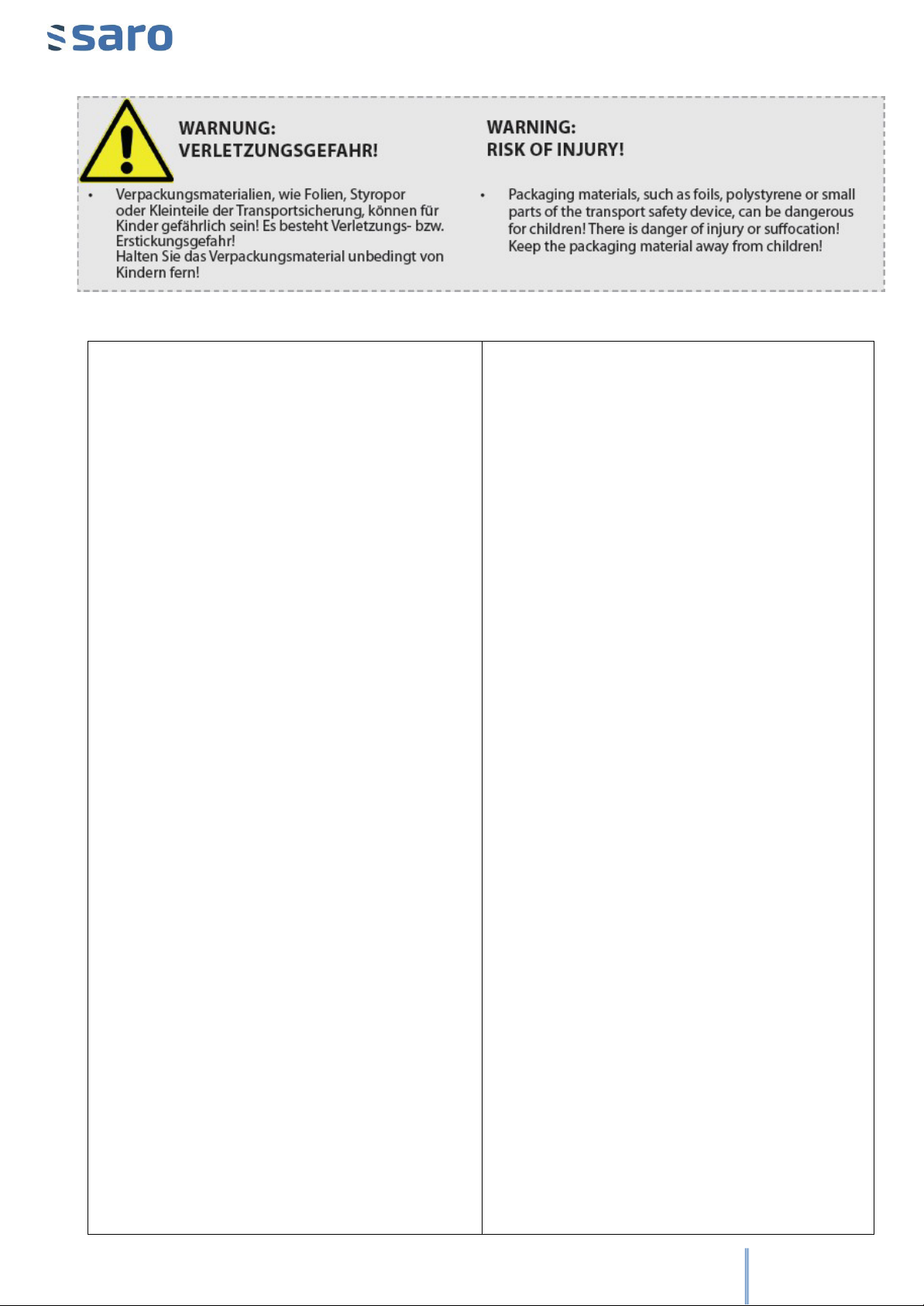 saro

WARNUNG:
VERLETZUNGSGEFAHR!

• Verpackungsmaterialien, wie Folien, Styropor oder Kleinteile der Transportsicherung, können für Kinder gefährlich sein! Es besteht Verletzungs- bzw. Erstickungsgefahr!
Halten Sie das Verpackungsmaterial unbedingt von Kindern fern!

WARNING:
RISK OF INJURY!

• Packaging materials, such as foils, polystyrene or small parts of the transport safety device, can be dangerous for children! There is danger of injury or suffocation! Keep the packaging material away from children!